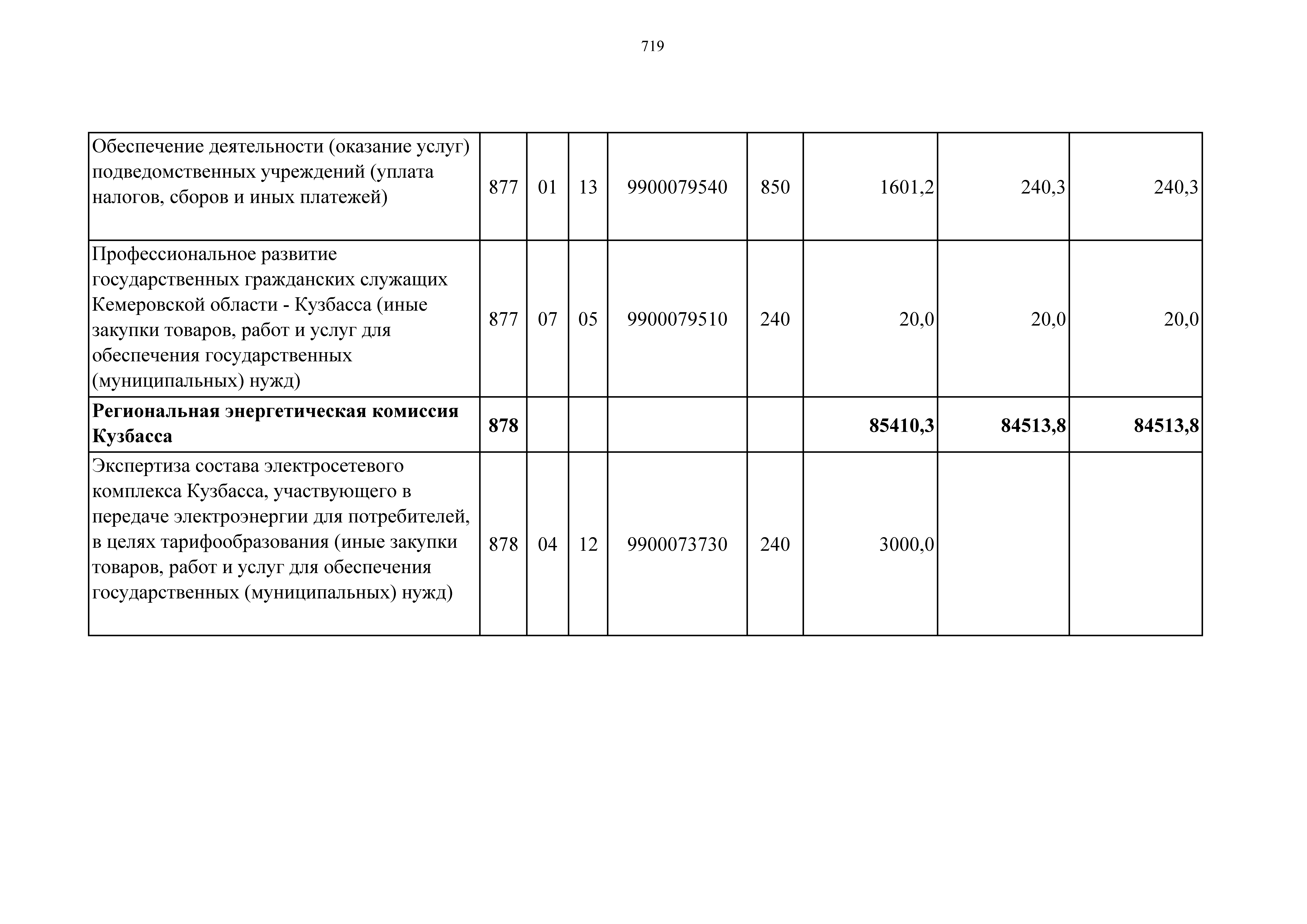 719

| | | | | | | | | |
|---|---|---|---|---|---|---|---|---|
| Обеспечение деятельности (оказание услуг) подведомственных учреждений (уплата налогов, сборов и иных платежей) | 877 | 01 | 13 | 9900079540 | 850 | 1601,2 | 240,3 | 240,3 |
| Профессиональное развитие государственных гражданских служащих Кемеровской области - Кузбасса (иные закупки товаров, работ и услуг для обеспечения государственных (муниципальных) нужд) | 877 | 07 | 05 | 9900079510 | 240 | 20,0 | 20,0 | 20,0 |
| **Региональная энергетическая комиссия Кузбасса** | **878** | | | | | **85410,3** | **84513,8** | **84513,8** |
| Экспертиза состава электросетевого комплекса Кузбасса, участвующего в передаче электроэнергии для потребителей, в целях тарифообразования (иные закупки товаров, работ и услуг для обеспечения государственных (муниципальных) нужд) | 878 | 04 | 12 | 9900073730 | 240 | 3000,0 | | |